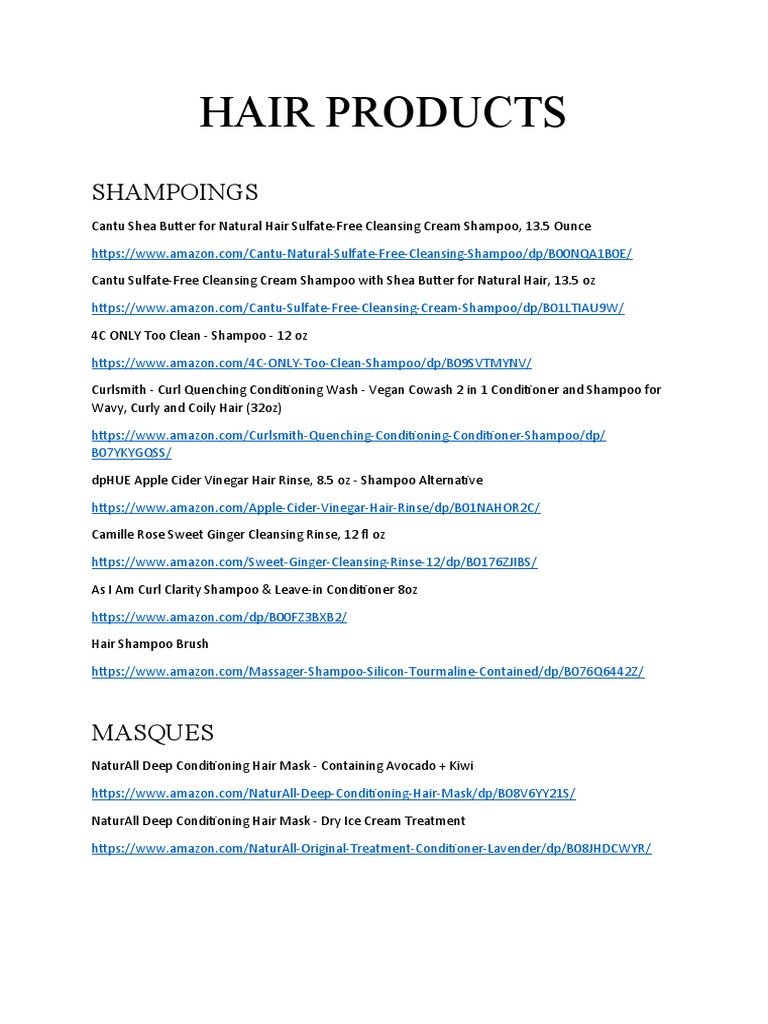 HAIR PRODUCTS

SHAMPOINGS

Cantu Shea Butter for Natural Hair Sulfate-Free Cleansing Cream Shampoo, 13.5 Ounce

https://www.amazon.com/Cantu-Natural-Sulfate-Free-Cleansing-Shampoo/dp/B00NQA1B0E/

Cantu Sulfate-Free Cleansing Cream Shampoo with Shea Butter for Natural Hair, 13.5 oz

https://www.amazon.com/Cantu-Sulfate-Free-Cleansing-Cream-Shampoo/dp/B01LTIAU9W/

4C ONLY Too Clean - Shampoo - 12 oz

https://www.amazon.com/4C-ONLY-Too-Clean-Shampoo/dp/B09SVTMYNV/

Curlsmith - Curl Quenching Conditioning Wash - Vegan Cowash 2 in 1 Conditioner and Shampoo for Wavy, Curly and Coily Hair (32oz)

https://www.amazon.com/Curlsmith-Quenching-Conditioning-Conditioner-Shampoo/dp/B07YKYGQSS/

dpHUE Apple Cider Vinegar Hair Rinse, 8.5 oz - Shampoo Alternative

https://www.amazon.com/Apple-Cider-Vinegar-Hair-Rinse/dp/B01NAHOR2C/

Camille Rose Sweet Ginger Cleansing Rinse, 12 fl oz

https://www.amazon.com/Sweet-Ginger-Cleansing-Rinse-12/dp/B0176ZJIBS/

As I Am Curl Clarity Shampoo & Leave-in Conditioner 8oz

https://www.amazon.com/dp/B00FZ3BXB2/

Hair Shampoo Brush

https://www.amazon.com/Massager-Shampoo-Silicon-Tourmaline-Contained/dp/B076Q6442Z/

MASQUES

NaturAll Deep Conditioning Hair Mask - Containing Avocado + Kiwi

https://www.amazon.com/NaturAll-Deep-Conditioning-Hair-Mask/dp/B08V6YY21S/

NaturAll Deep Conditioning Hair Mask - Dry Ice Cream Treatment

https://www.amazon.com/NaturAll-Original-Treatment-Conditioner-Lavender/dp/B08JHDCWYR/